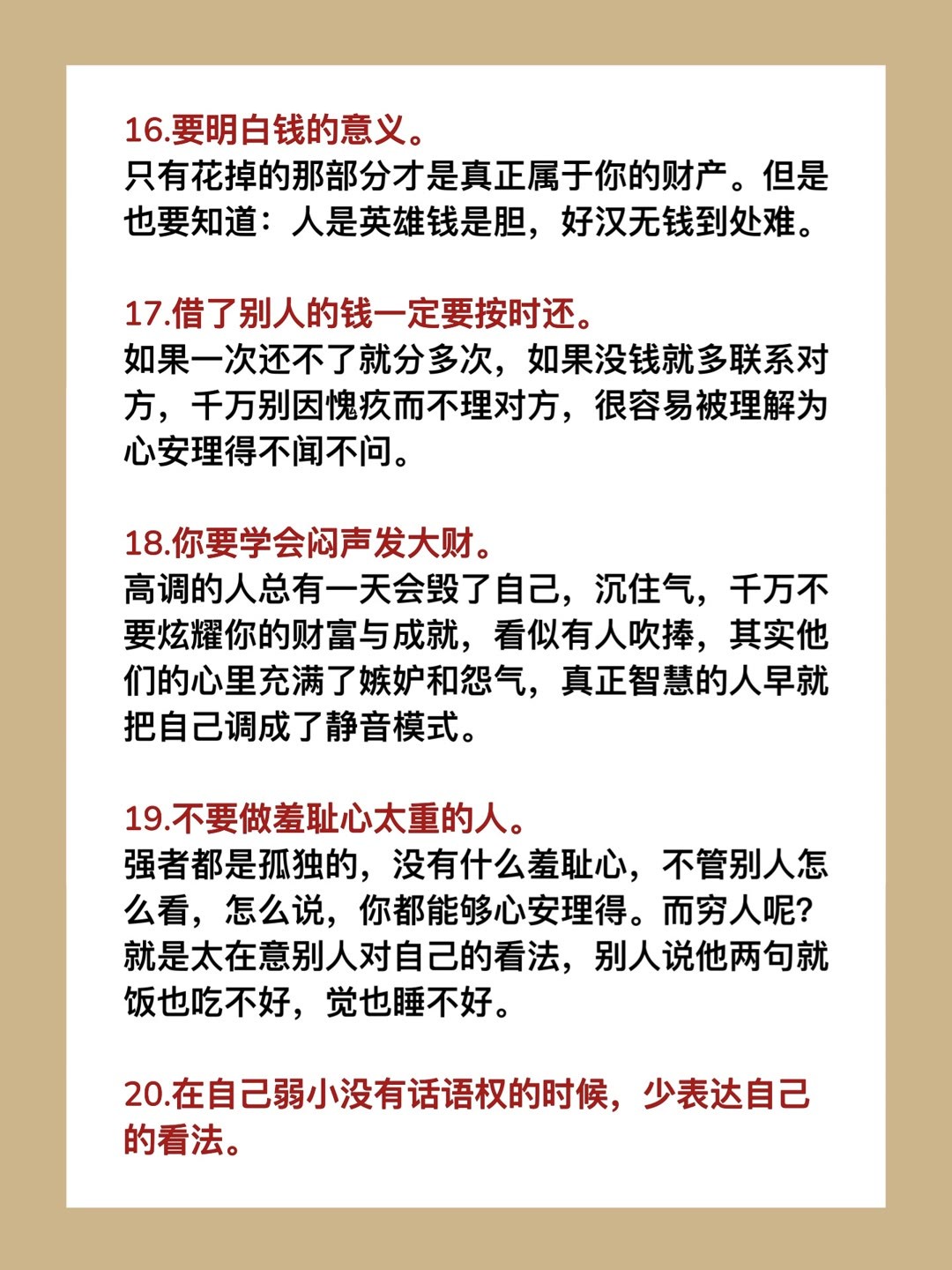 16.要明白钱的意义。
只有花掉的那部分才是真正属于你的财产。但是也要知道：人是英雄钱是胆，好汉无钱到处难。

17.借了别人的钱一定要按时还。
如果一次还不了就分多次，如果没钱就多联系对方，千万别因愧疚而不理对方，很容易被理解为心安理得不闻不问。

18.你要学会闷声发大财。
高调的人总有一天会毁了自己，沉住气，千万不要炫耀你的财富与成就，看似有人吹捧，其实他们的心里充满了嫉妒和怨气，真正智慧的人早就把自己调成了静音模式。

19.不要做羞耻心太重的人。
强者都是孤独的，没有什么羞耻心，不管别人怎么看，怎么说，你都能够心安理得。而穷人呢?就是太在意别人对自己的看法，别人说他两句就饭也吃不好，觉也睡不好。

20.在自己弱小没有话语权的时候，少表达自己的看法。